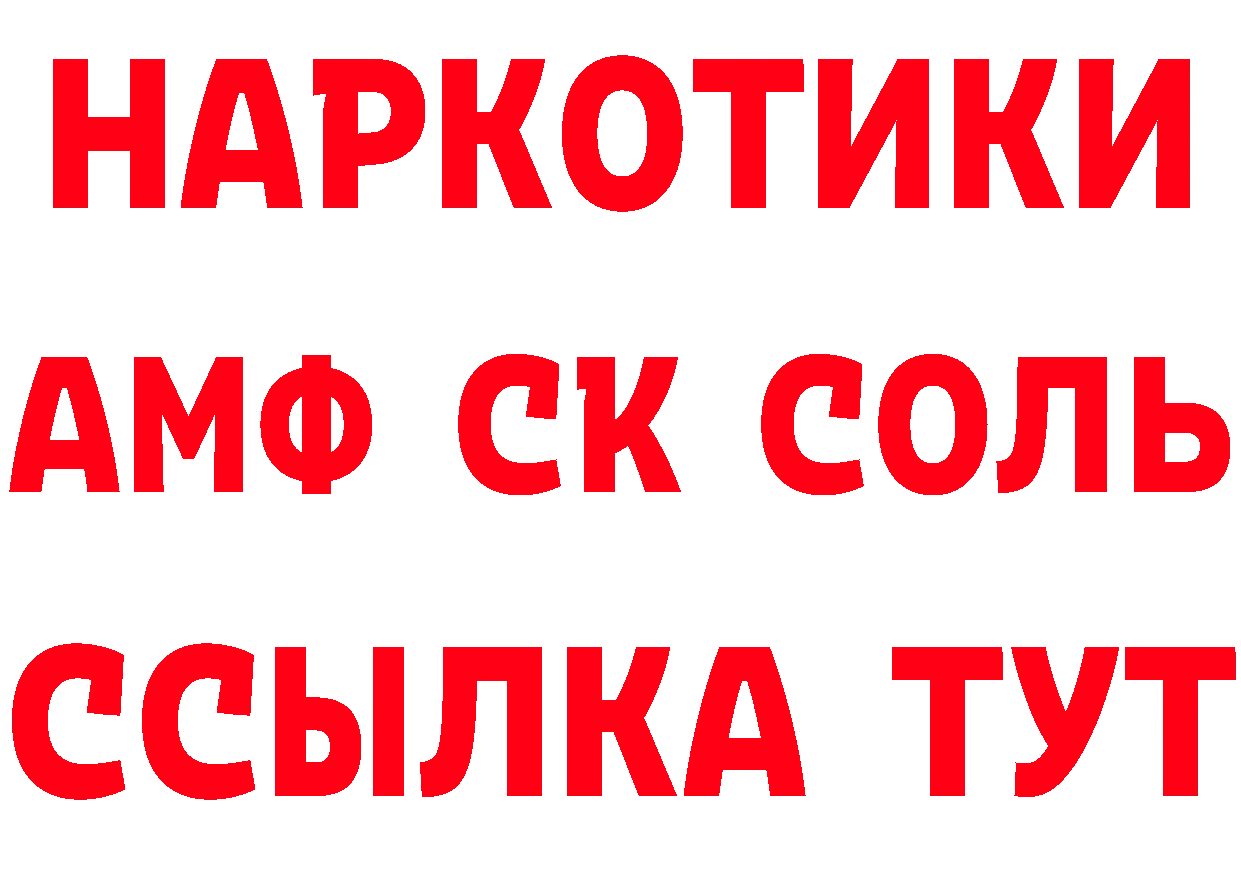 НАРКОТИКИ

АМФ СК СОЛЬ

ССЫЛКА ТУТ